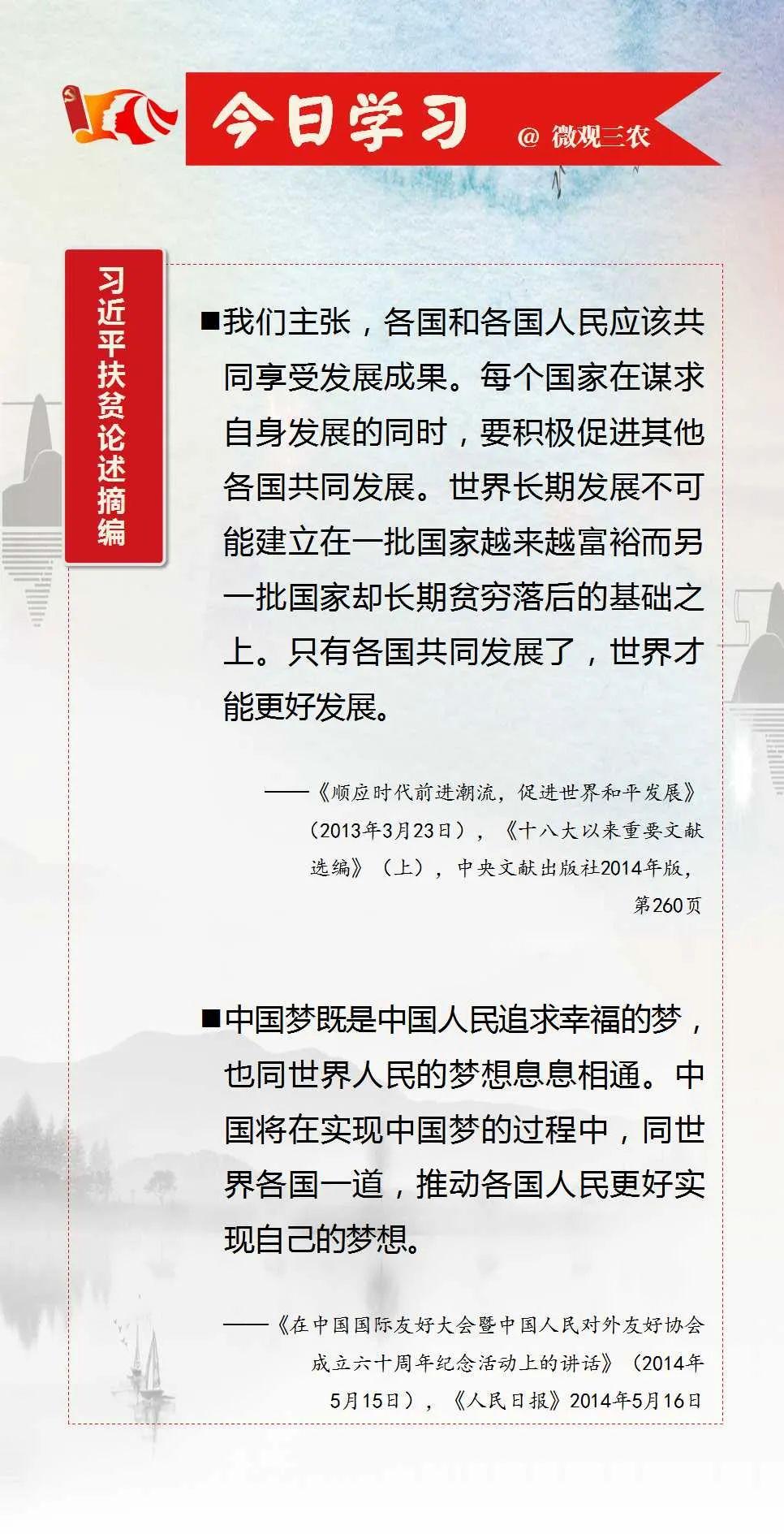 今日学习 @ 微观三农

习近平扶贫论述摘编

■我们主张，各国和各国人民应该共同享受发展成果。每个国家在谋求自身发展的同时，要积极促进其他各国共同发展。世界长期发展不可能建立在一批国家越来越富裕而另一批国家却长期贫穷落后的基础之上。只有各国共同发展了，世界才能更好发展。

——《顺应时代前进潮流，促进世界和平发展》（2013年3月23日），《十八大以来重要文献选编》（上），中央文献出版社2014年版，第260页

■中国梦既是中国人民追求幸福的梦，也同世界人民的梦想息息相通。中国将在实现中国梦的过程中，同世界各国一道，推动各国人民更好实现自己的梦想。

——《在中国国际友好大会暨中国人民对外友好协会成立六十周年纪念活动上的讲话》（2014年5月15日），《人民日报》2014年5月16日